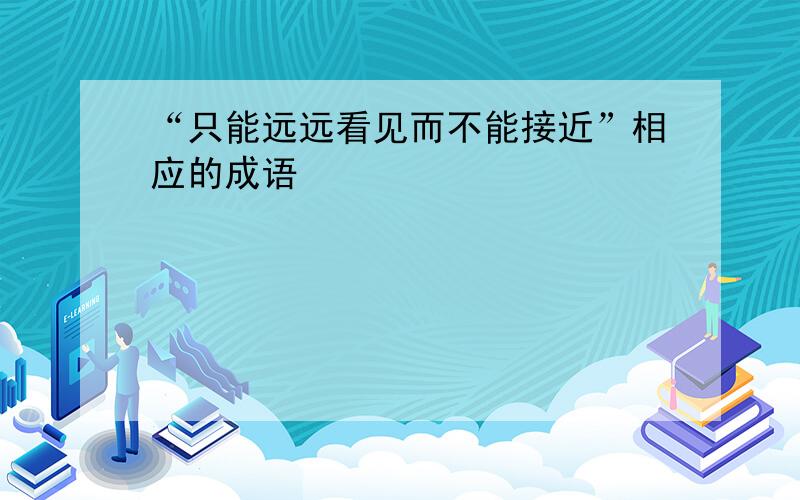 “只能远远看见而不能接近”相应的成语

E-LEARNING